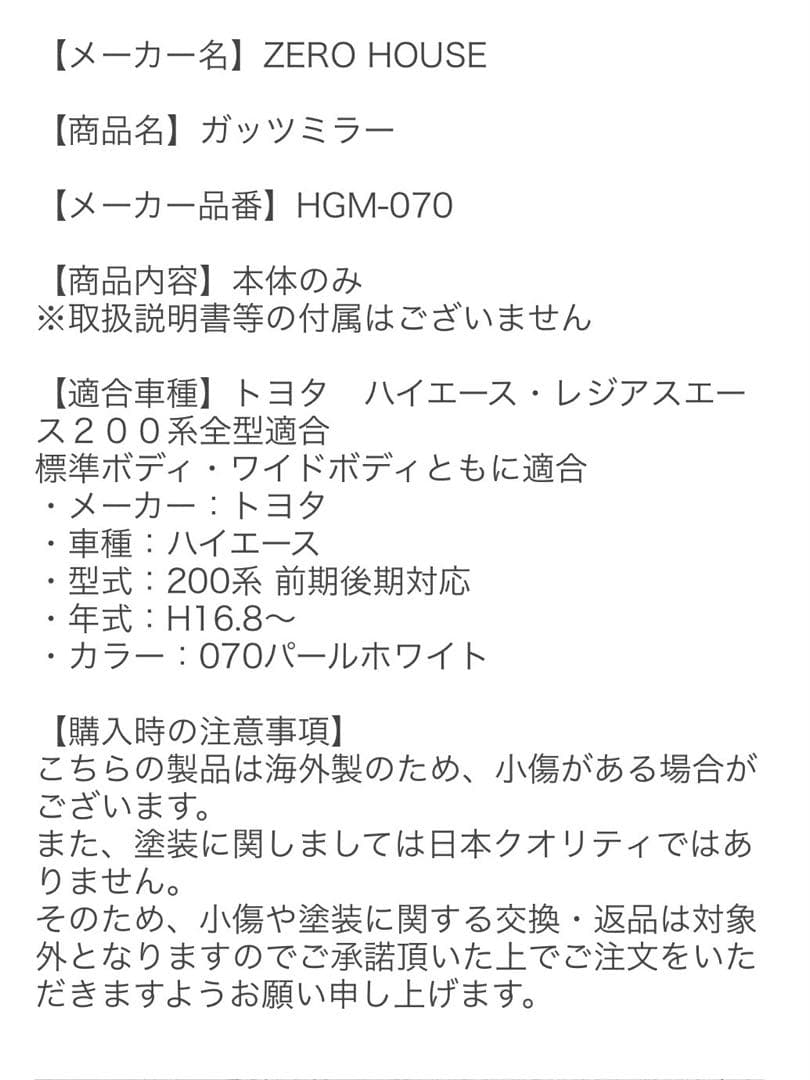 【メーカー名】ZERO HOUSE

【商品名】ガッツミラー

【メーカー品番】HGM-070

【商品内容】本体のみ
※取扱説明書等の付属はございません

【適合車種】トヨタ　ハイエース・レジアスエース２００系全型適合
標準ボディ・ワイドボディともに適合
・メーカー：トヨタ
・車種：ハイエース
・型式：200系 前期後期対応
・年式：H16.8〜
・カラー：070パールホワイト

【購入時の注意事項】
こちらの製品は海外製のため、小傷がある場合がございます。
また、塗装に関しましては日本クオリティではありません。
そのため、小傷や塗装に関する交換・返品は対象外となりますのでご承諾頂いた上でご注文をいただきますようお願い申し上げます。